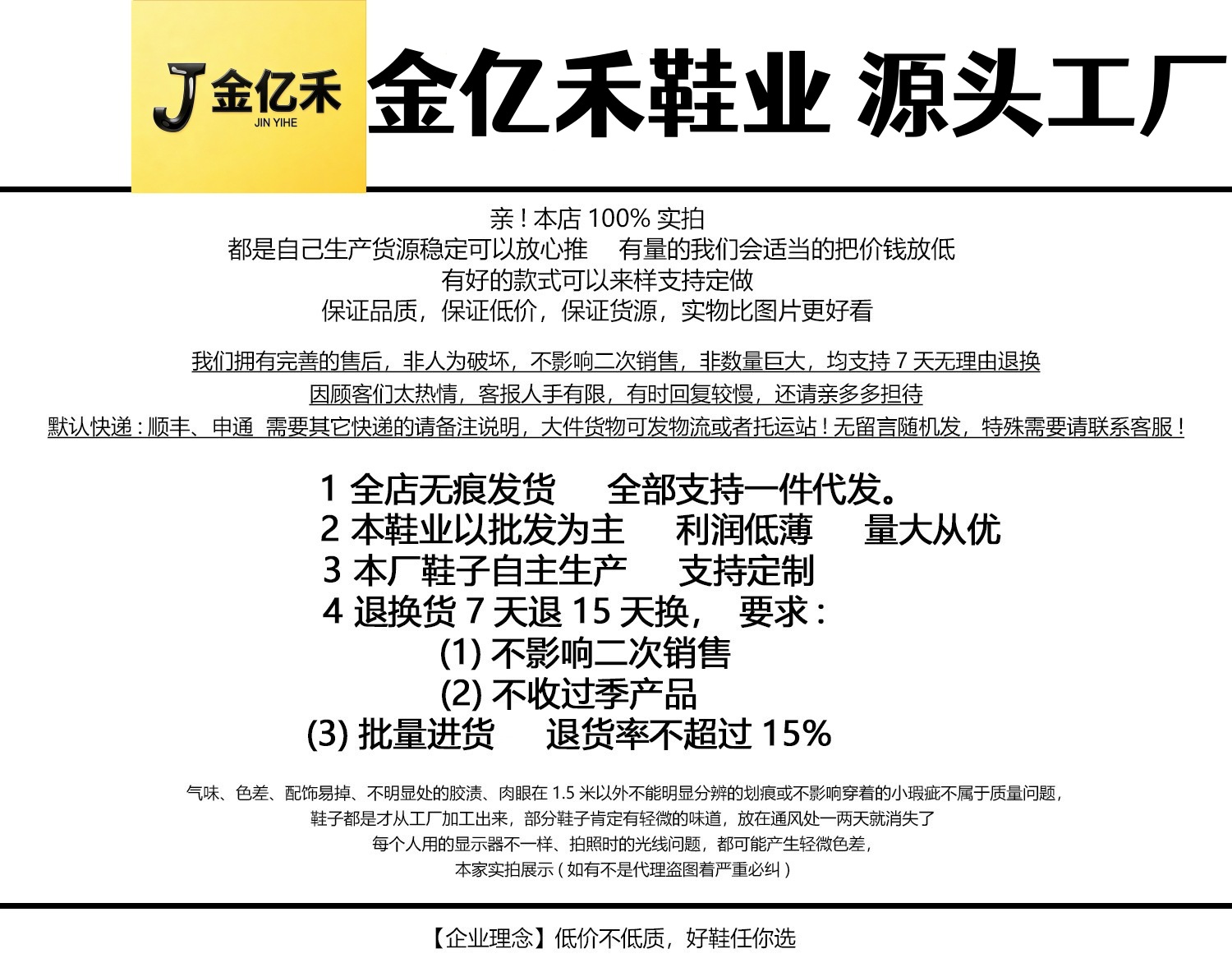 J 金亿禾
JIN YIHE

金亿禾鞋业 源头工厂

亲！本店 100% 实拍
都是自己生产货源稳定可以放心推 有量的我们会适当的把价钱放低
有好的款式可以来样支持定做
保证品质，保证低价，保证货源，实物比图片更好看

我们拥有完善的售后，非人为破坏，不影响二次销售，非数量巨大，均支持 7 天无理由退换
因顾客们太热情，客报人手有限，有时回复较慢，还请亲多多担待
默认快递：顺丰、申通 需要其它快递的请备注说明，大件货物可发物流或者托运站！无留言随机发，特殊需要请联系客服！

1 全店无痕发货 全部支持一件代发。
2 本鞋业以批发为主 利润低薄 量大从优
3 本厂鞋子自主生产 支持定制
4 退换货 7 天退 15 天换， 要求：
(1) 不影响二次销售
(2) 不收过季产品
(3) 批量进货 退货率不超过 15%

气味、色差、配饰易掉、不明显处的胶渍、肉眼在 1.5 米以外不能明显分辨的划痕或不影响穿着的小瑕疵不属于质量问题，
鞋子都是才从工厂加工出来，部分鞋子肯定有轻微的味道，放在通风处一两天就消失了
每个人用的显示器不一样、拍照时的光线问题，都可能产生轻微色差，
本家实拍展示（如有不是代理盗图着严重必纠）

【企业理念】低价不低质，好鞋任你选